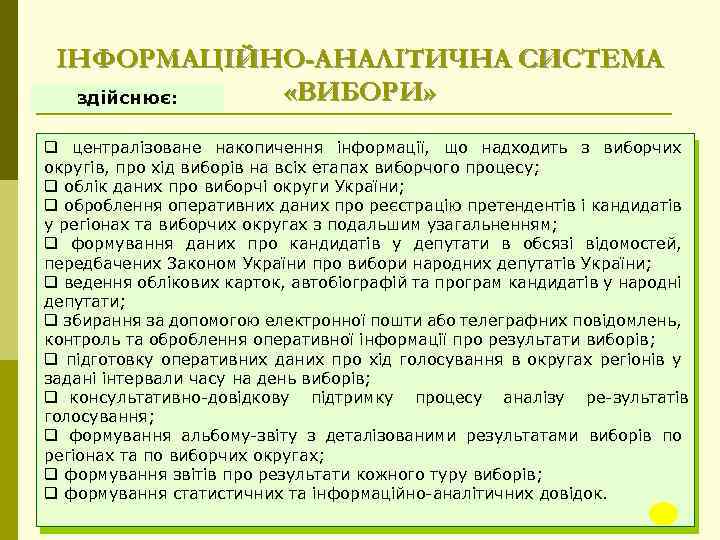 ІНФОРМАЦІЙНО-АНАЛІТИЧНА СИСТЕМА «ВИБОРИ»

здійснює:

❑ централізоване накопичення інформації, що надходить з виборчих округів, про хід виборів на всіх етапах виборчого процесу;
❑ облік даних про виборчі округи України;
❑ оброблення оперативних даних про реєстрацію претендентів і кандидатів у регіонах та виборчих округах з подальшим узагальненням;
❑ формування даних про кандидатів у депутати в обсязі відомостей, передбачених Законом України про вибори народних депутатів України;
❑ ведення облікових карток, автобіографій та програм кандидатів у народні депутати;
❑ збирання за допомогою електронної пошти або телеграфних повідомлень, контроль та оброблення оперативної інформації про результати виборів;
❑ підготовку оперативних даних про хід голосування в округах регіонів у задані інтервали часу на день виборів;
❑ консультативно-довідкову підтримку процесу аналізу ре-зультатів голосування;
❑ формування альбому-звіту з деталізованими результатами виборів по регіонах та по виборчих округах;
❑ формування звітів про результати кожного туру виборів;
❑ формування статистичних та інформаційно-аналітичних довідок.